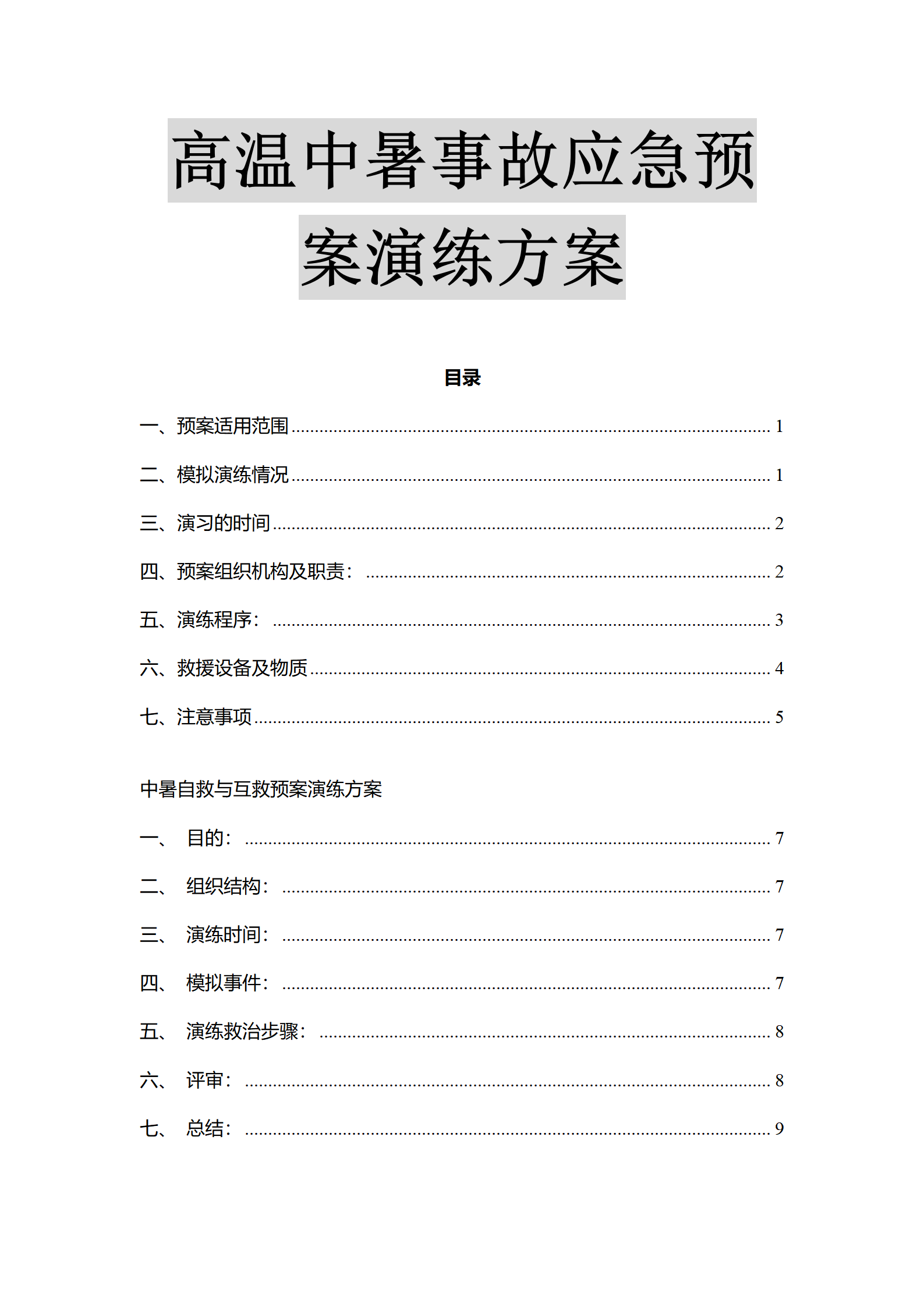 高温中暑事故应急预案演练方案

目录

一、预案适用范围 ........ 1

二、模拟演练情况 ........ 1

三、演习的时间 ........ 2

四、预案组织机构及职责： ........ 2

五、演练程序： ........ 3

六、救援设备及物质 ........ 4

七、注意事项 ........ 5

中暑自救与互救预案演练方案

一、 目的： ........ 7

二、 组织结构： ........ 7

三、 演练时间： ........ 7

四、 模拟事件： ........ 7

五、 演练救治步骤： ........ 8

六、 评审： ........ 8

七、 总结： ........ 9